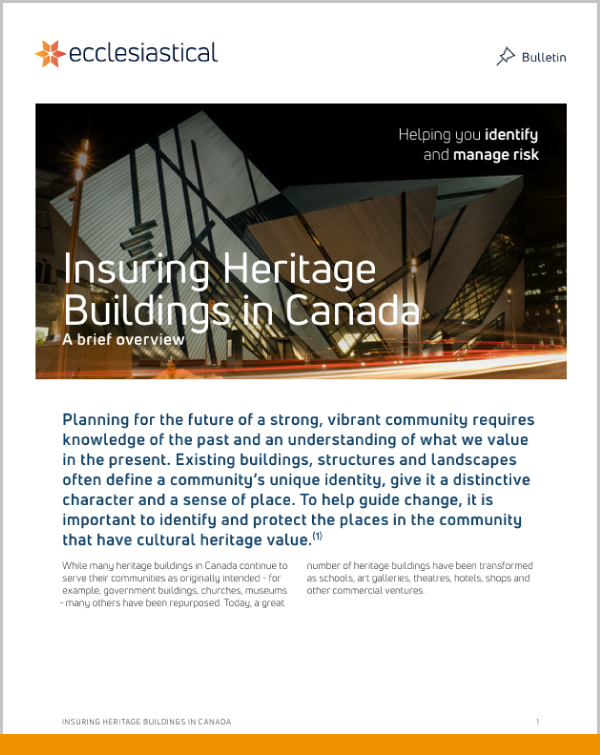 ecclesiastical

Bulletin

Helping you identify and manage risk

Insuring Heritage Buildings in Canada

A brief overview

Planning for the future of a strong, vibrant community requires knowledge of the past and an understanding of what we value in the present. Existing buildings, structures and landscapes often define a community's unique identity, give it a distinctive character and a sense of place. To help guide change, it is important to identify and protect the places in the community that have cultural heritage value.$^{(1)}$

While many heritage buildings in Canada continue to serve their communities as originally intended - for example, government buildings, churches, museums - many others have been repurposed. Today, a great number of heritage buildings have been transformed as schools, art galleries, theatres, hotels, shops and other commercial ventures.

INSURING HERITAGE BUILDINGS IN CANADA

1